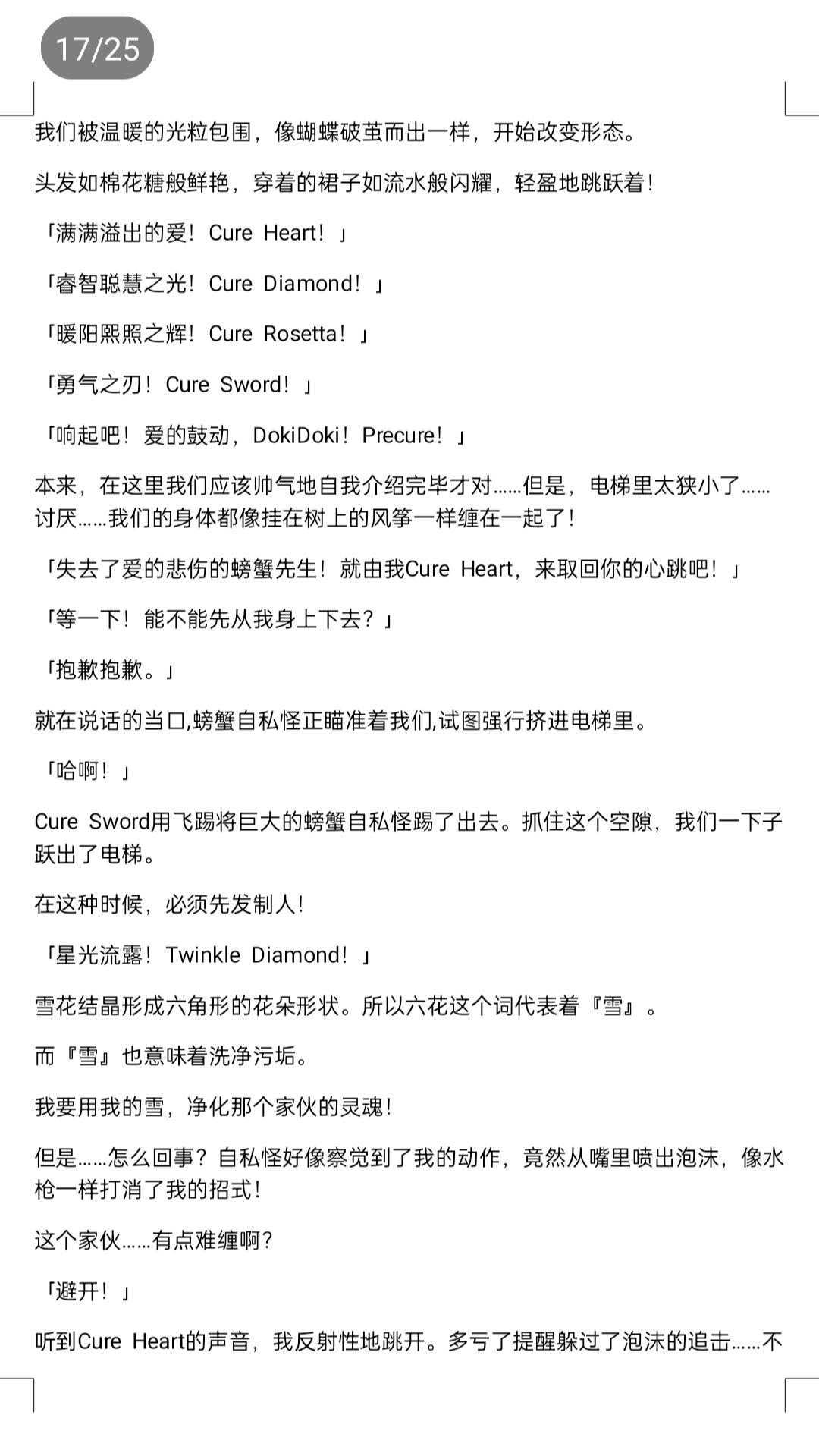 17/25

我们被温暖的光粒包围，像蝴蝶破茧而出一样，开始改变形态。

头发如棉花糖般鲜艳，穿着的裙子如流水般闪耀，轻盈地跳跃着！

「满满溢出的爱！Cure Heart！」

「睿智聪慧之光！Cure Diamond！」

「暖阳熙照之辉！Cure Rosetta！」

「勇气之刃！Cure Sword！」

「响起吧！爱的鼓动，DokiDoki！Precure！」

本来，在这里我们应该帅气地自我介绍完毕才对……但是，电梯里太狭小了……讨厌……我们的身体都像挂在树上的风筝一样缠在一起了！

「失去了爱的悲伤的螃蟹先生！就由我Cure Heart，来取回你的心跳吧！」

「等一下！能不能先从我身上下去？」

「抱歉抱歉。」

就在说话的当口,螃蟹自私怪正瞄准着我们,试图强行挤进电梯里。

「哈啊！」

Cure Sword用飞踢将巨大的螃蟹自私怪踢了出去。抓住这个空隙，我们一下子跃出了电梯。

在这种时候，必须先发制人！

「星光流露！Twinkle Diamond！」

雪花结晶形成六角形的花朵形状。所以六花这个词代表着『雪』。

而『雪』也意味着洗净污垢。

我要用我的雪，净化那个家伙的灵魂！

但是……怎么回事？自私怪好像察觉到了我的动作，竟然从嘴里喷出泡沫，像水枪一样打消了我的招式！

这个家伙……有点难缠啊？

「避开！」

听到Cure Heart的声音，我反射性地跳开。多亏了提醒躲过了泡沫的追击……不